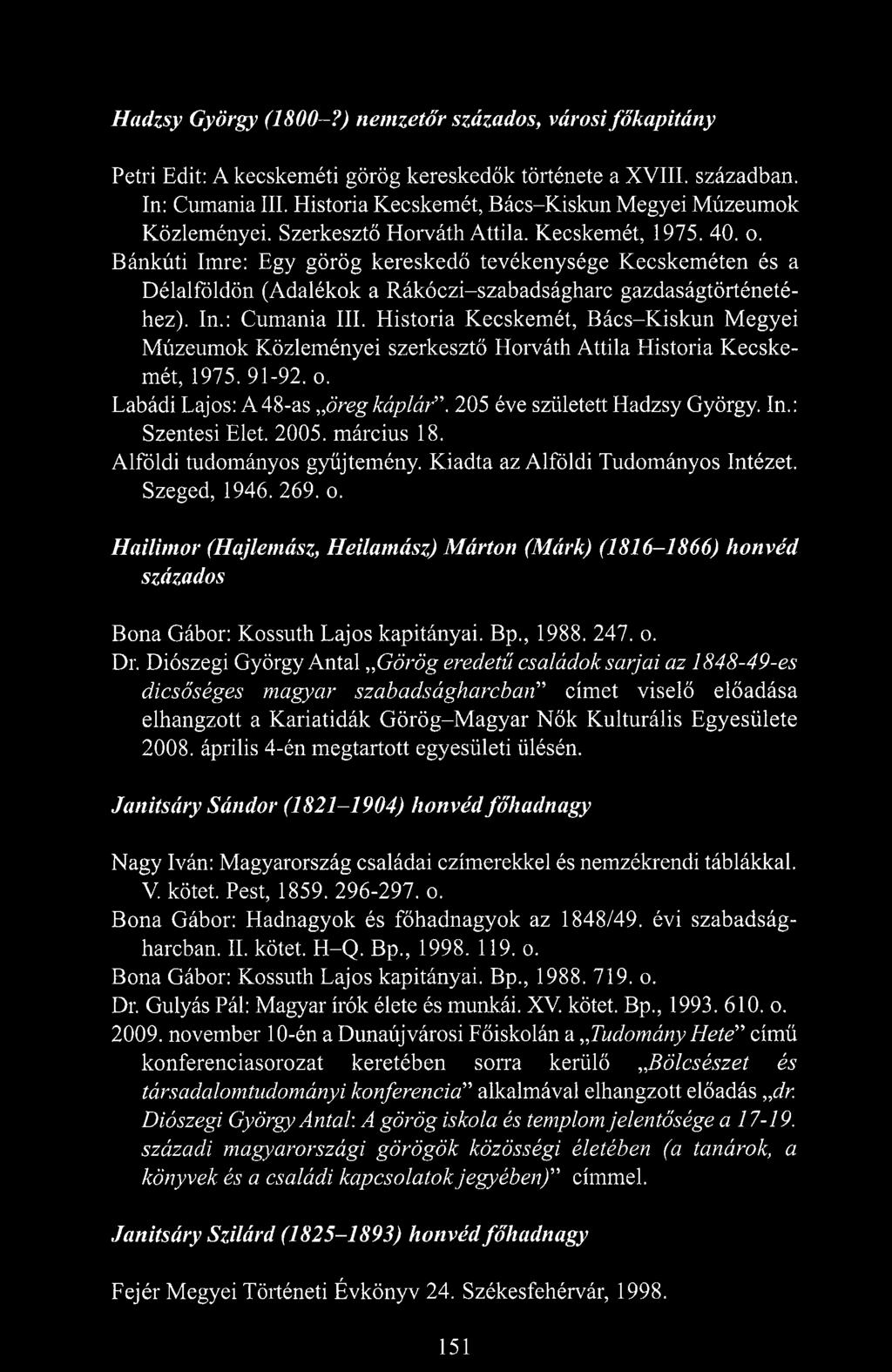 Hadzsy György (1800–?) nemzetőr százados, városi főkapitány

Petri Edit: A kecskeméti görög kereskedők története a XVIII. században. In: Cumania III. Historia Kecskemét, Bács–Kiskun Megyei Múzeumok Közleményei. Szerkesztő Horváth Attila. Kecskemét, 1975. 40. o.
Bánkúti Imre: Egy görög kereskedő tevékenysége Kecskeméten és a Délalföldön (Adalékok a Rákóczi–szabadságharc gazdaságtörténetéhez). In.: Cumania III. Historia Kecskemét, Bács–Kiskun Megyei Múzeumok Közleményei szerkesztő Horváth Attila Historia Kecskemét, 1975. 91-92. o.
Labádi Lajos: A 48-as „öreg káplár". 205 éve született Hadzsy György. In.: Szentesi Élet. 2005. március 18.
Alföldi tudományos gyűjtemény. Kiadta az Alföldi Tudományos Intézet. Szeged, 1946. 269. o.

Hailimor (Hajlemász, Heilamász) Márton (Márk) (1816–1866) honvéd százados

Bona Gábor: Kossuth Lajos kapitányai. Bp., 1988. 247. o.
Dr. Diószegi György Antal „Görög eredetű családok sarjai az 1848-49-es dicsőséges magyar szabadságharcban" címet viselő előadása elhangzott a Kariatidák Görög–Magyar Nők Kulturális Egyesülete 2008. április 4-én megtartott egyesületi ülésén.

Janitsáry Sándor (1821–1904) honvéd főhadnagy

Nagy Iván: Magyarország családai czímerekkel és nemzékrendi táblákkal. V. kötet. Pest, 1859. 296-297. o.
Bona Gábor: Hadnagyok és főhadnagyok az 1848/49. évi szabadságharcban. II. kötet. H–Q. Bp., 1998. 119. o.
Bona Gábor: Kossuth Lajos kapitányai. Bp., 1988. 719. o.
Dr. Gulyás Pál: Magyar írók élete és munkái. XV. kötet. Bp., 1993. 610. o.
2009. november 10-én a Dunaújvárosi Főiskolán a „Tudomány Hete" című konferenciasorozat keretében sorra kerülő „Bölcsészet és társadalomtudományi konferencia" alkalmával elhangzott előadás „dr. Diószegi György Antal: A görög iskola és templom jelentősége a 17-19. századi magyarországi görögök közösségi életében (a tanárok, a könyvek és a családi kapcsolatok jegyében)" címmel.

Janitsáry Szilárd (1825–1893) honvéd főhadnagy

Fejér Megyei Történeti Évkönyv 24. Székesfehérvár, 1998.

151